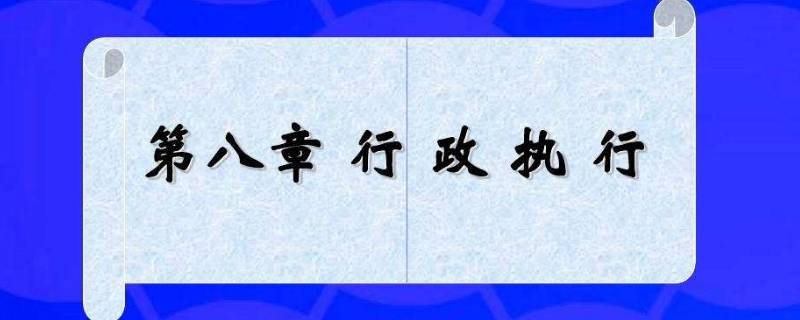 第八章 行 政 执 行